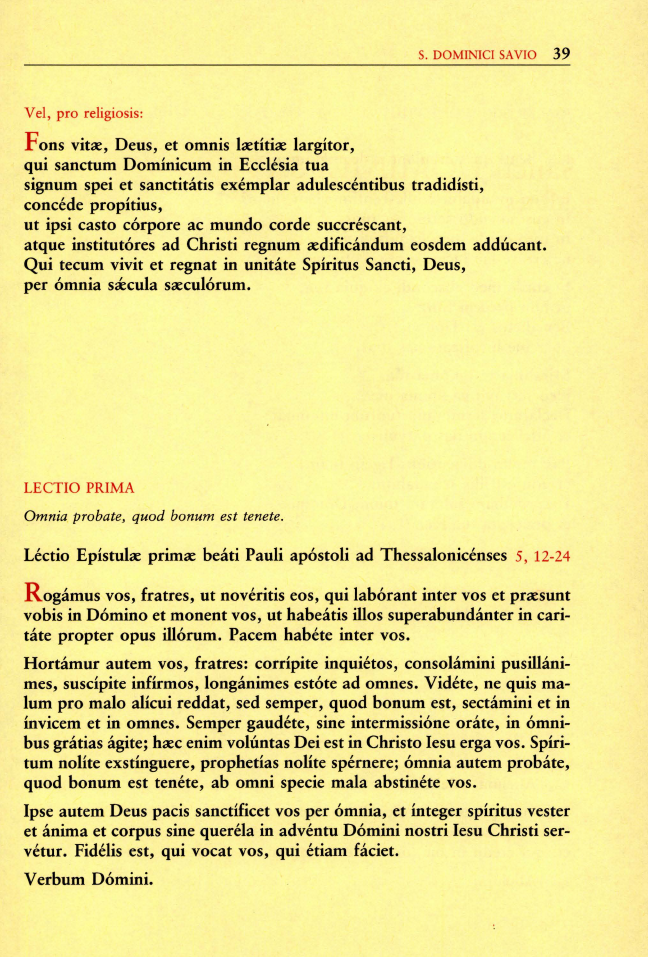 S. DOMINICI SAVIO 39

Vel, pro religiosis:

Fons vitæ, Deus, et omnis lætítiæ largítor,
qui sanctum Domínicum in Ecclésia tua
signum spei et sanctitátis exémplar adulescéntibus tradidísti,
concéde propítius,
ut ipsi casto córpore ac mundo corde succréscant,
atque institutóres ad Christi regnum ædificándum eosdem addúcant.
Qui tecum vivit et regnat in unitáte Spíritus Sancti, Deus,
per ómnia sǽcula sæculórum.

LECTIO PRIMA

Omnia probate, quod bonum est tenete.

Léctio Epístulæ primæ beáti Pauli apóstoli ad Thessalonicénses 5, 12-24

Rogámus vos, fratres, ut novéritis eos, qui labórant inter vos et præsunt vobis in Dómino et monent vos, ut habeátis illos superabundánter in caritáte propter opus illórum. Pacem habéte inter vos.

Hortámur autem vos, fratres: corrípite inquiétos, consolámini pusillánimes, suscípite infírmos, longánimes estóte ad omnes. Vidéte, ne quis malum pro malo alícui reddat, sed semper, quod bonum est, sectámini et in ínvicem et in omnes. Semper gaudéte, sine intermissióne oráte, in ómnibus grátias ágite; hæc enim volúntas Dei est in Christo Iesu erga vos. Spíritum nolíte exstínguere, prophetías nolíte spérnere; ómnia autem probáte, quod bonum est tenéte, ab omni specie mala abstinéte vos.

Ipse autem Deus pacis sanctíficet vos per ómnia, et ínteger spíritus vester et ánima et corpus sine queréla in advéntu Dómini nostri Iesu Christi servétur. Fidélis est, qui vocat vos, qui étiam fáciet.

Verbum Dómini.